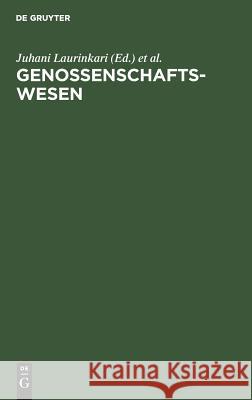 DE GRUYTER

Juhani Laurinkari (Ed.) et al.

GENOSSENSCHAFTSWESEN

DE
G

Kraina Książek